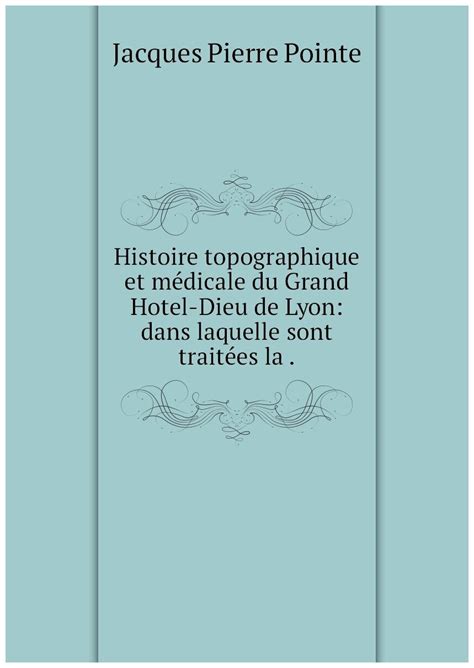 Jacques Pierre Pointe

Histoire topographique et médicale du Grand Hotel-Dieu de Lyon: dans laquelle sont traitées la .